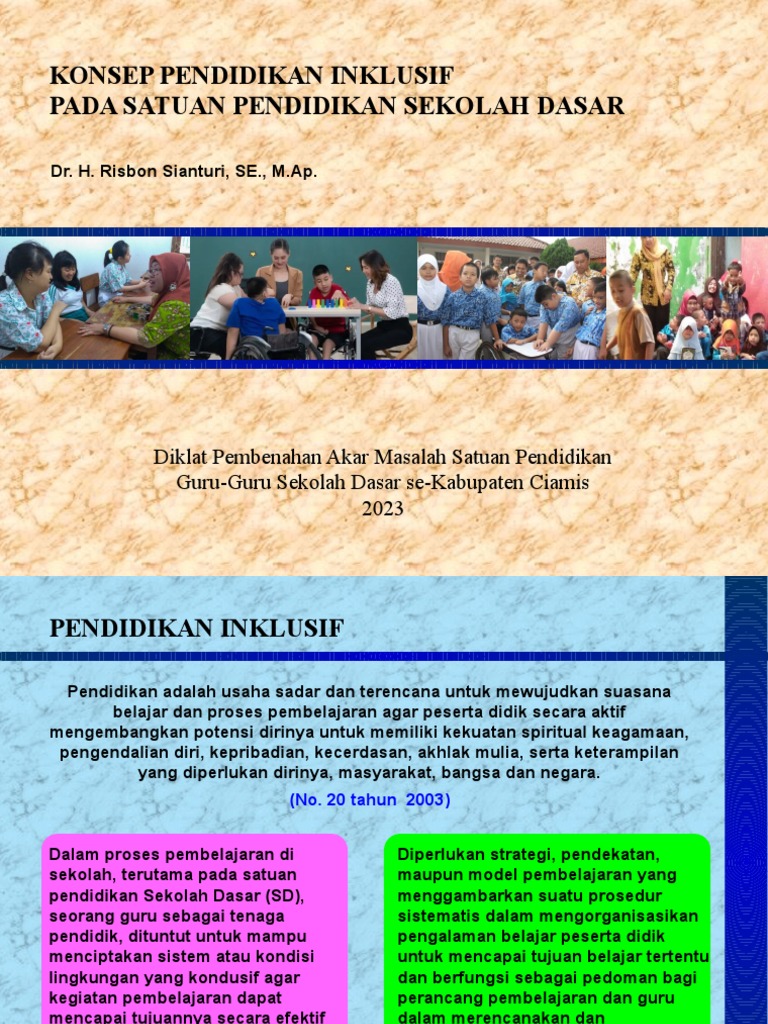 KONSEP PENDIDIKAN INKLUSIF
PADA SATUAN PENDIDIKAN SEKOLAH DASAR

Dr. H. Risbon Sianturi, SE., M.Ap.

Diklat Pembenahan Akar Masalah Satuan Pendidikan
Guru-Guru Sekolah Dasar se-Kabupaten Ciamis
2023

PENDIDIKAN INKLUSIF

Pendidikan adalah usaha sadar dan terencana untuk mewujudkan suasana belajar dan proses pembelajaran agar peserta didik secara aktif mengembangkan potensi dirinya untuk memiliki kekuatan spiritual keagamaan, pengendalian diri, kepribadian, kecerdasan, akhlak mulia, serta keterampilan yang diperlukan dirinya, masyarakat, bangsa dan negara.

(No. 20 tahun 2003)

Dalam proses pembelajaran di sekolah, terutama pada satuan pendidikan Sekolah Dasar (SD), seorang guru sebagai tenaga pendidik, dituntut untuk mampu menciptakan sistem atau kondisi lingkungan yang kondusif agar kegiatan pembelajaran dapat mencapai tujuannya secara efektif

Diperlukan strategi, pendekatan, maupun model pembelajaran yang menggambarkan suatu prosedur sistematis dalam mengorganisasikan pengalaman belajar peserta didik untuk mencapai tujuan belajar tertentu dan berfungsi sebagai pedoman bagi perancang pembelajaran dan guru dalam merencanakan dan